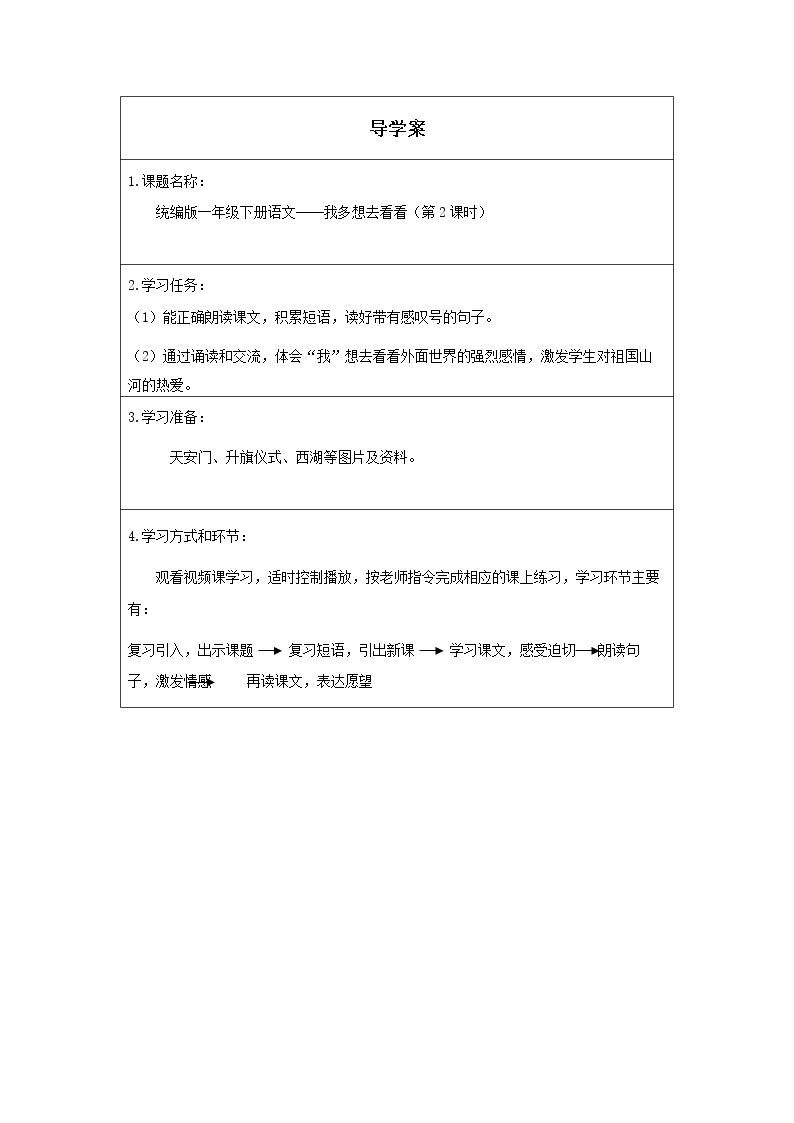 导学案

1.课题名称：

统编版一年级下册语文——我多想去看看（第2课时）

2.学习任务：

（1）能正确朗读课文，积累短语，读好带有感叹号的句子。

（2）通过诵读和交流，体会“我”想去看看外面世界的强烈感情，激发学生对祖国山河的热爱。

3.学习准备：

天安门、升旗仪式、西湖等图片及资料。

4.学习方式和环节：

观看视频课学习，适时控制播放，按老师指令完成相应的课上练习，学习环节主要有：

复习引入，出示课题 → 复习短语，引出新课 → 学习课文，感受迫切 → 朗读句子，激发情感 → 再读课文，表达愿望